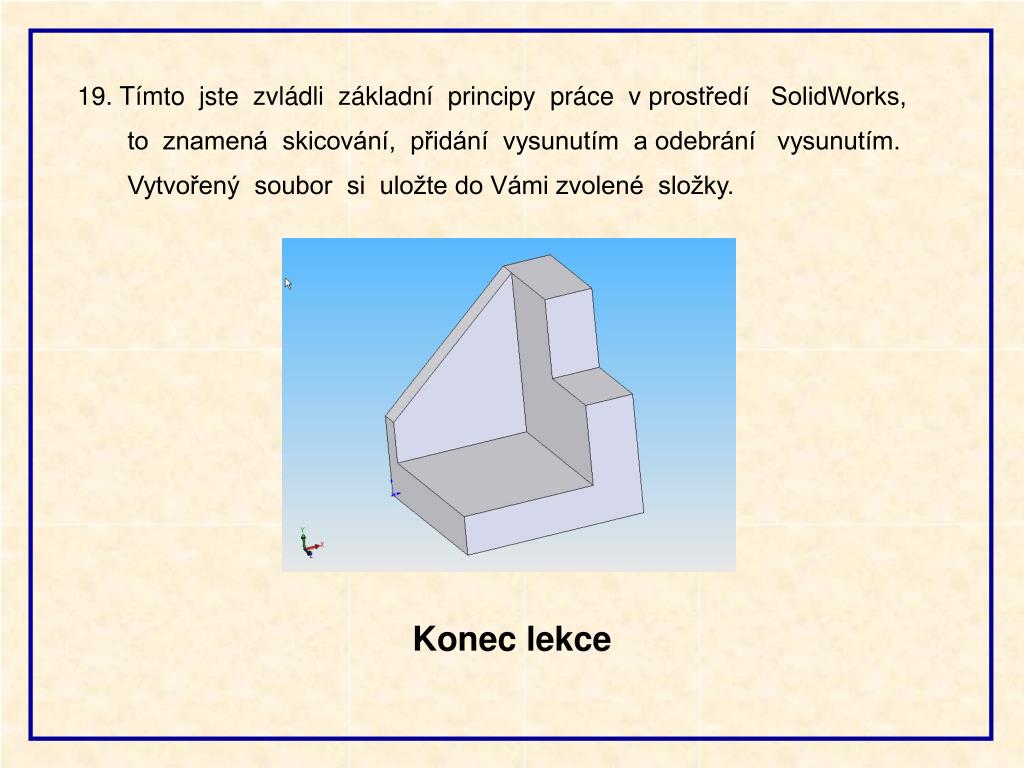 19. Tímto jste zvládli základní principy práce v prostředí SolidWorks, to znamená skicování, přidání vysunutím a odebrání vysunutím. Vytvořený soubor si uložte do Vámi zvolené složky.

Konec lekce